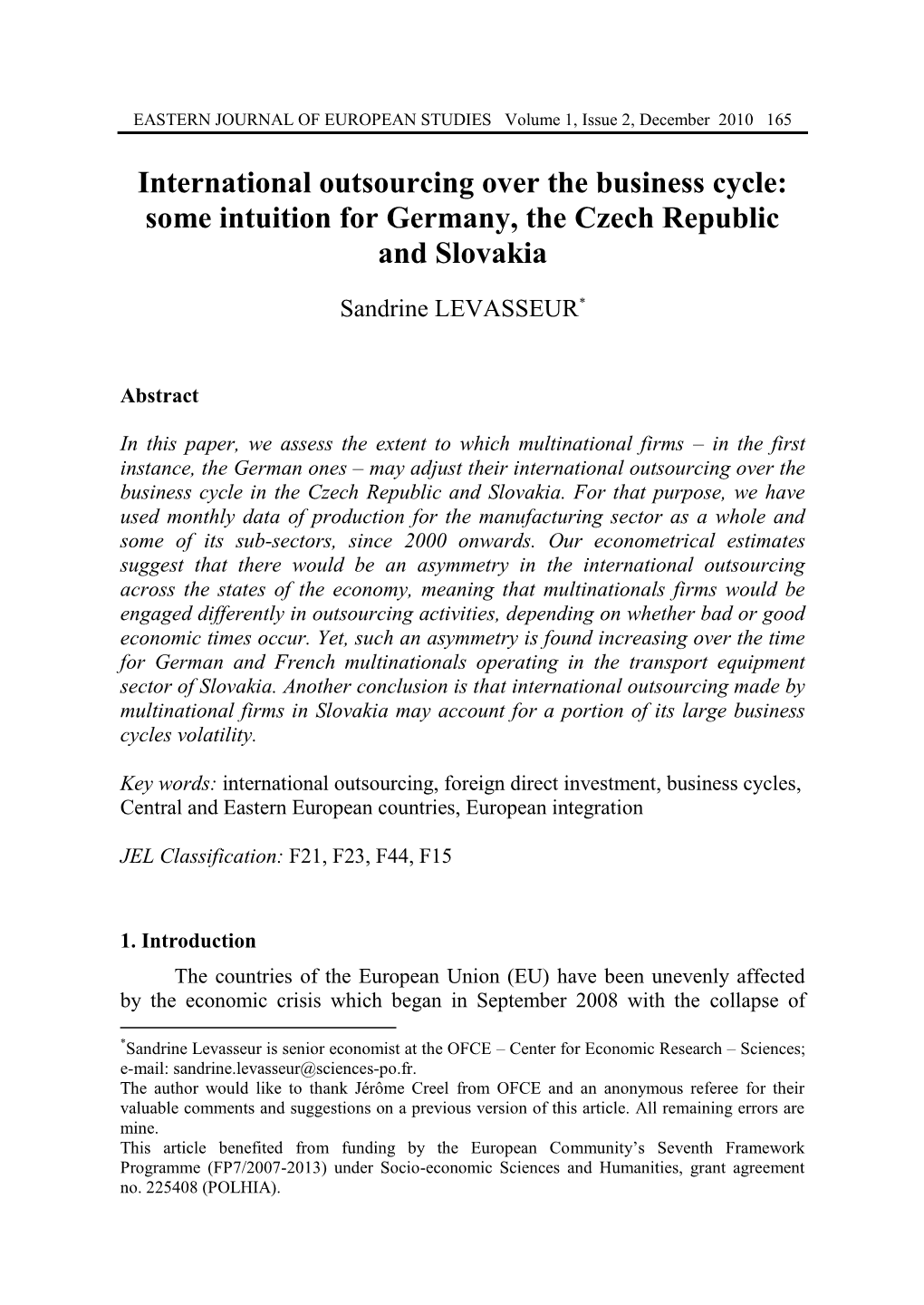 EASTERN JOURNAL OF EUROPEAN STUDIES Volume 1, Issue 2, December 2010 165

International outsourcing over the business cycle: some intuition for Germany, the Czech Republic and Slovakia

Sandrine LEVASSEUR*

Abstract

In this paper, we assess the extent to which multinational firms – in the first instance, the German ones – may adjust their international outsourcing over the business cycle in the Czech Republic and Slovakia. For that purpose, we have used monthly data of production for the manufacturing sector as a whole and some of its sub-sectors, since 2000 onwards. Our econometrical estimates suggest that there would be an asymmetry in the international outsourcing across the states of the economy, meaning that multinationals firms would be engaged differently in outsourcing activities, depending on whether bad or good economic times occur. Yet, such an asymmetry is found increasing over the time for German and French multinationals operating in the transport equipment sector of Slovakia. Another conclusion is that international outsourcing made by multinational firms in Slovakia may account for a portion of its large business cycles volatility.

Key words: international outsourcing, foreign direct investment, business cycles, Central and Eastern European countries, European integration

JEL Classification: F21, F23, F44, F15

1. Introduction

The countries of the European Union (EU) have been unevenly affected by the economic crisis which began in September 2008 with the collapse of

*Sandrine Levasseur is senior economist at the OFCE – Center for Economic Research – Sciences; e-mail: sandrine.levasseur@sciences-po.fr.
The author would like to thank Jérôme Creel from OFCE and an anonymous referee for their valuable comments and suggestions on a previous version of this article. All remaining errors are mine.
This article benefited from funding by the European Community's Seventh Framework Programme (FP7/2007-2013) under Socio-economic Sciences and Humanities, grant agreement no. 225408 (POLHIA).